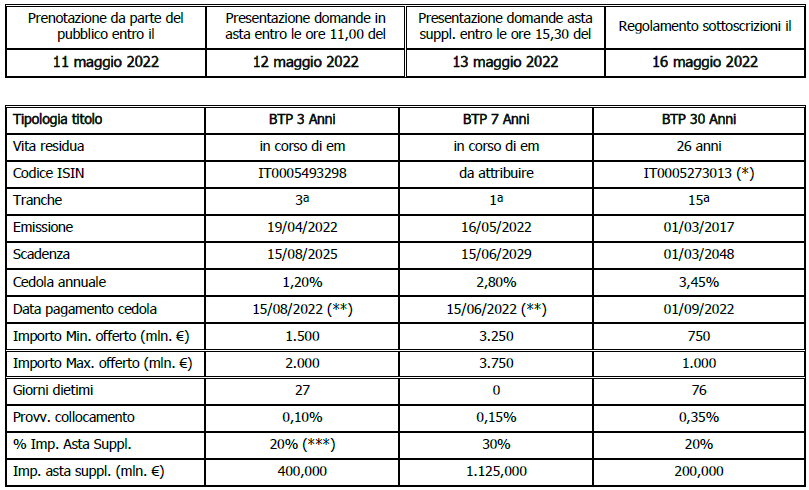 | Prenotazione da parte del pubblico entro il | Presentazione domande in asta entro le ore 11,00 del | Presentazione domande asta suppl. entro le ore 15,30 del | Regolamento sottoscrizioni il |
|---|---|---|---|
| 11 maggio 2022 | 12 maggio 2022 | 13 maggio 2022 | 16 maggio 2022 |

| Tipologia titolo | BTP 3 Anni | BTP 7 Anni | BTP 30 Anni |
|---|---|---|---|
| Vita residua | in corso di em | in corso di em | 26 anni |
| Codice ISIN | IT0005493298 | da attribuire | IT0005273013 (*) |
| Tranche | 3ª | 1ª | 15ª |
| Emissione | 19/04/2022 | 16/05/2022 | 01/03/2017 |
| Scadenza | 15/08/2025 | 15/06/2029 | 01/03/2048 |
| Cedola annuale | 1,20% | 2,80% | 3,45% |
| Data pagamento cedola | 15/08/2022 (**) | 15/06/2022 (**) | 01/09/2022 |
| Importo Min. offerto (mln. €) | 1.500 | 3.250 | 750 |
| Importo Max. offerto (mln. €) | 2.000 | 3.750 | 1.000 |
| Giorni dietimi | 27 | 0 | 76 |
| Provv. collocamento | 0,10% | 0,15% | 0,35% |
| % Imp. Asta Suppl. | 20% (***) | 30% | 20% |
| Imp. asta suppl. (mln. €) | 400,000 | 1.125,000 | 200,000 |